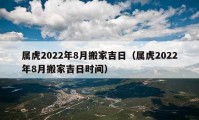 属虎2022年8月搬家吉日（属虎2022年8月搬家吉日时间）